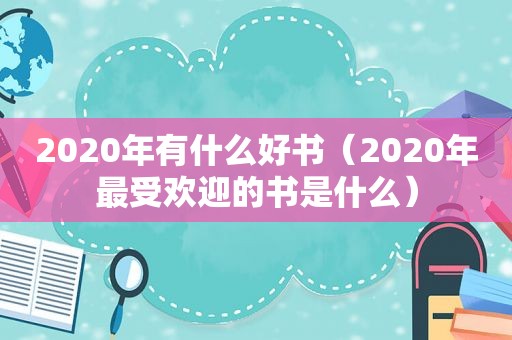 2020年有什么好书（2020年最受欢迎的书是什么）